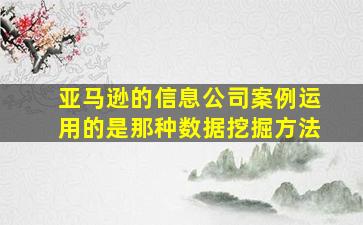 亚马逊的信息公司案例运用的是那种数据挖掘方法